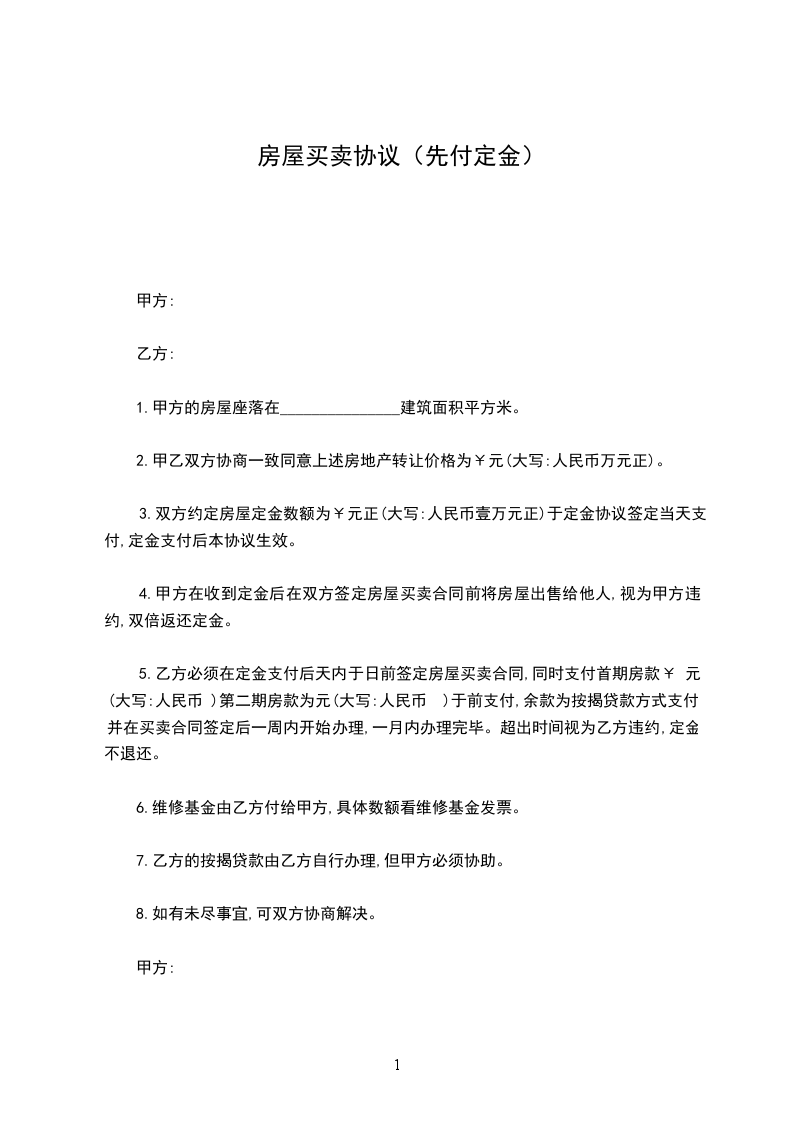 房屋买卖协议（先付定金）

甲方:

乙方:

1.甲方的房屋座落在________________建筑面积平方米。

2.甲乙双方协商一致同意上述房地产转让价格为￥元(大写:人民币万元正)。

3.双方约定房屋定金数额为￥元正(大写:人民币壹万元正)于定金协议签定当天支付,定金支付后本协议生效。

4.甲方在收到定金后在双方签定房屋买卖合同前将房屋出售给他人,视为甲方违约,双倍返还定金。

5.乙方必须在定金支付后天内于日前签定房屋买卖合同,同时支付首期房款￥ 元(大写:人民币 )第二期房款为元(大写:人民币 )于前支付,余款为按揭贷款方式支付并在买卖合同签定后一周内开始办理,一月内办理完毕。超出时间视为乙方违约,定金不退还。

6.维修基金由乙方付给甲方,具体数额看维修基金发票。

7.乙方的按揭贷款由乙方自行办理,但甲方必须协助。

8.如有未尽事宜,可双方协商解决。

甲方:

1